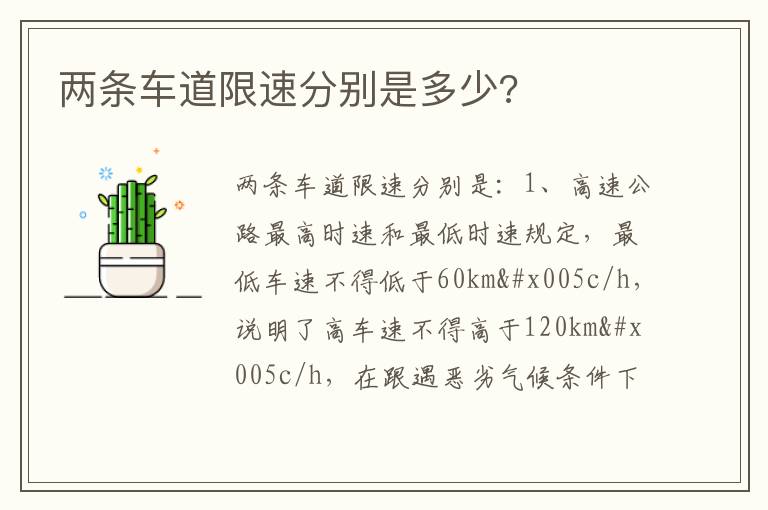 两条车道限速分别是多少?

两条车道限速分别是：1、高速公路最高时速和最低时速规定，最低车速不得低于60km&#x005c/h，说明了高车速不得高于120km&#x005c/h，在跟遇恶劣气候条件下